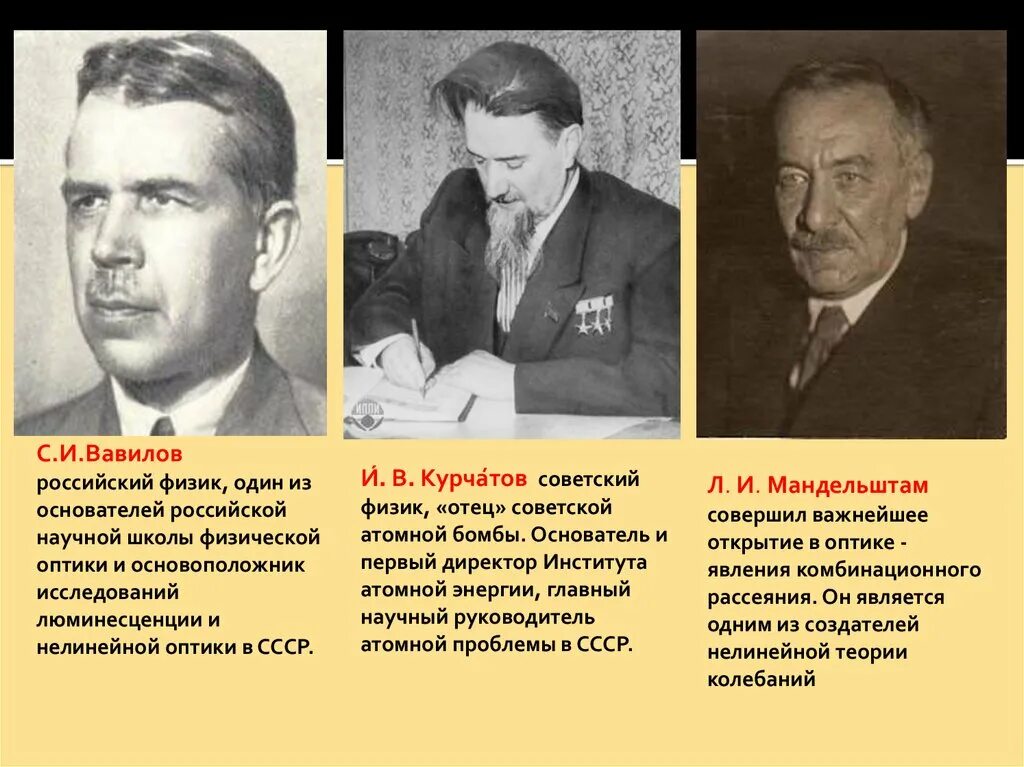 С.И.Вавилов
российский физик, один из основателей российской научной школы физической оптики и основоположник исследований люминесценции и нелинейной оптики в СССР.

И́. В. Курча́тов советский физик, «отец» советской атомной бомбы. Основатель и первый директор Института атомной энергии, главный научный руководитель атомной проблемы в СССР.

Л. И. Мандельштам
совершил важнейшее открытие в оптике - явления комбинационного рассеяния. Он является одним из создателей нелинейной теории колебаний